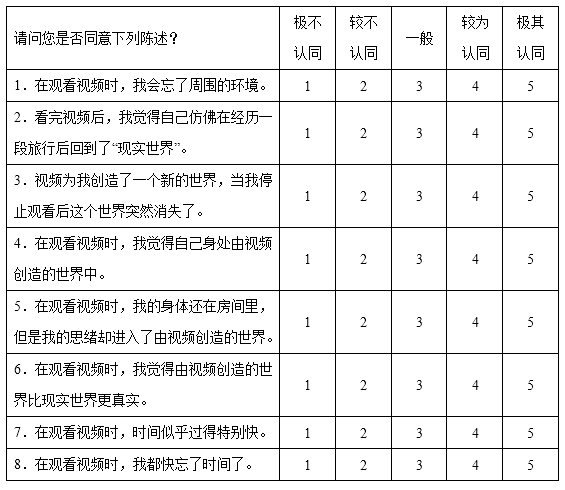 | 请问您是否同意下列陈述？ | 极不认同 | 较不认同 | 一般 | 较为认同 | 极其认同 |
|---|---|---|---|---|---|
| 1．在观看视频时，我会忘了周围的环境。 | 1 | 2 | 3 | 4 | 5 |
| 2．看完视频后，我觉得自己仿佛在经历一段旅行后回到了“现实世界”。 | 1 | 2 | 3 | 4 | 5 |
| 3．视频为我创造了一个新的世界，当我停止观看后这个世界突然消失了。 | 1 | 2 | 3 | 4 | 5 |
| 4．在观看视频时，我觉得自己身处由视频创造的世界中。 | 1 | 2 | 3 | 4 | 5 |
| 5．在观看视频时，我的身体还在房间里，但是我的思绪却进入了由视频创造的世界。 | 1 | 2 | 3 | 4 | 5 |
| 6．在观看视频时，我觉得由视频创造的世界比现实世界更真实。 | 1 | 2 | 3 | 4 | 5 |
| 7．在观看视频时，时间似乎过得特别快。 | 1 | 2 | 3 | 4 | 5 |
| 8．在观看视频时，我都快忘了时间了。 | 1 | 2 | 3 | 4 | 5 |